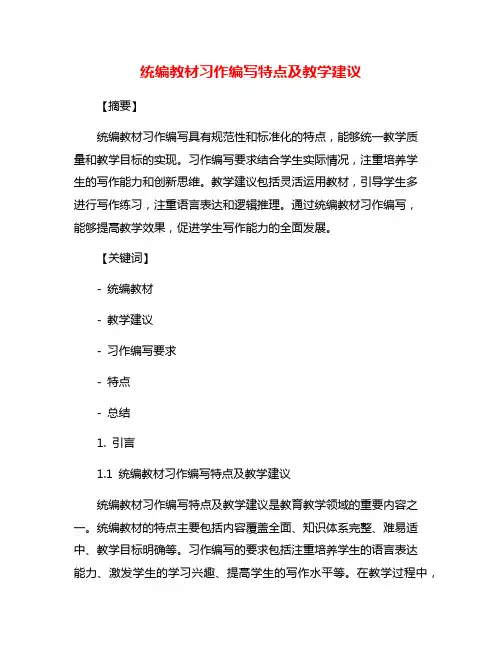 统编教材习作编写特点及教学建议

【摘要】

统编教材习作编写具有规范性和标准化的特点，能够统一教学质量和教学目标的实现。习作编写要求结合学生实际情况，注重培养学生的写作能力和创新思维。教学建议包括灵活运用教材，引导学生多进行写作练习，注重语言表达和逻辑推理。通过统编教材习作编写，能够提高教学效果，促进学生写作能力的全面发展。

【关键词】

- 统编教材

- 教学建议

- 习作编写要求

- 特点

- 总结

1. 引言

1.1 统编教材习作编写特点及教学建议

统编教材习作编写特点及教学建议是教育教学领域的重要内容之一。统编教材的特点主要包括内容覆盖全面、知识体系完整、难易适中、教学目标明确等。习作编写的要求包括注重培养学生的语言表达能力、激发学生的学习兴趣、提高学生的写作水平等。在教学过程中，